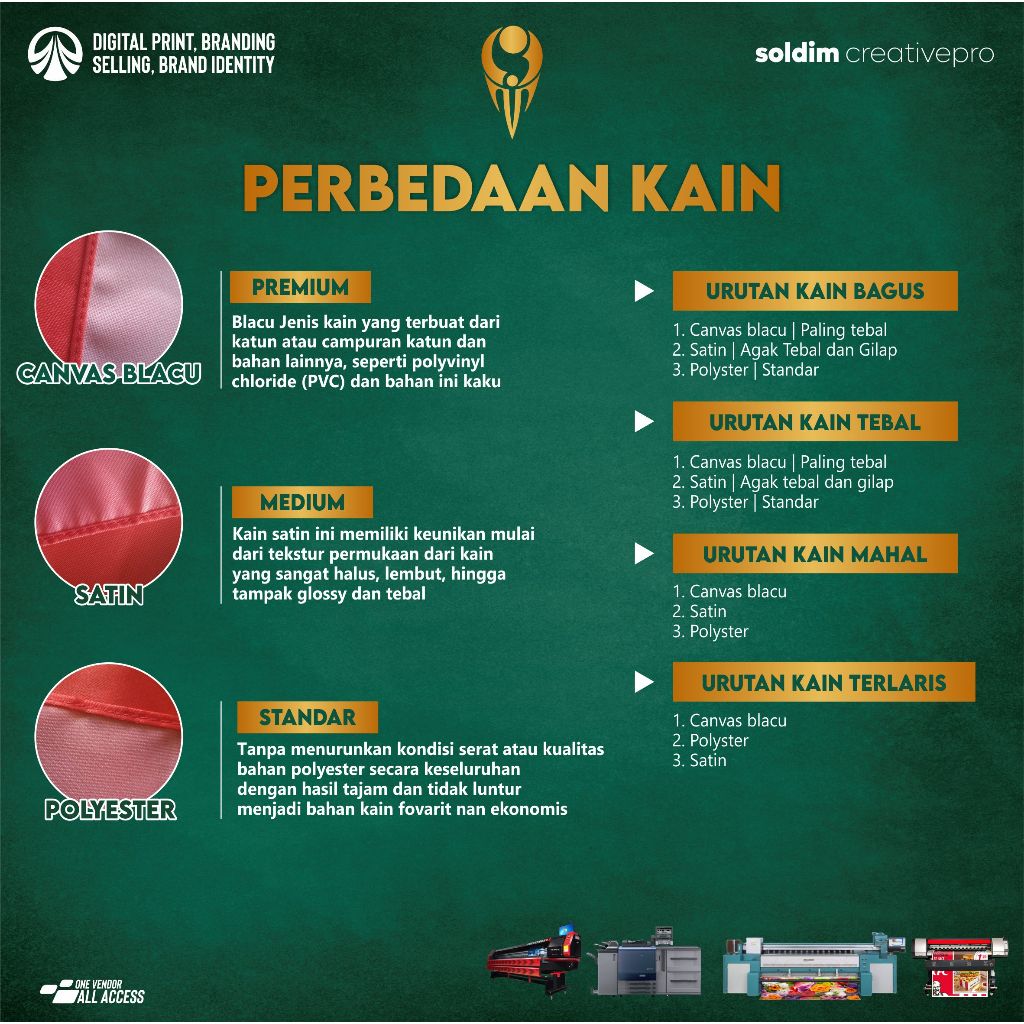 DIGITAL PRINT, BRANDING
SELLING, BRAND IDENTITY

soldim creativepro

PERBEDAAN KAIN

CANVAS BLACU

PREMIUM

Blacu Jenis kain yang terbuat dari katun atau campuran katun dan bahan lainnya, seperti polyvinyl chloride (PVC) dan bahan ini kaku

SATIN

MEDIUM

Kain satin ini memiliki keunikan mulai dari tekstur permukaan dari kain yang sangat halus, lembut, hingga tampak glossy dan tebal

POLYESTER

STANDAR

Tanpa menurunkan kondisi serat atau kualitas bahan polyester secara keseluruhan dengan hasil tajam dan tidak luntur menjadi bahan kain fovarit nan ekonomis

URUTAN KAIN BAGUS

1. Canvas blacu | Paling tebal
2. Satin | Agak Tebal dan Gilap
3. Polyster | Standar

URUTAN KAIN TEBAL

1. Canvas blacu | Paling tebal
2. Satin | Agak tebal dan gilap
3. Polyster | Standar

URUTAN KAIN MAHAL

1. Canvas blacu
2. Satin
3. Polyster

URUTAN KAIN TERLARIS

1. Canvas blacu
2. Polyster
3. Satin

ONE VENDOR
ALL ACCESS